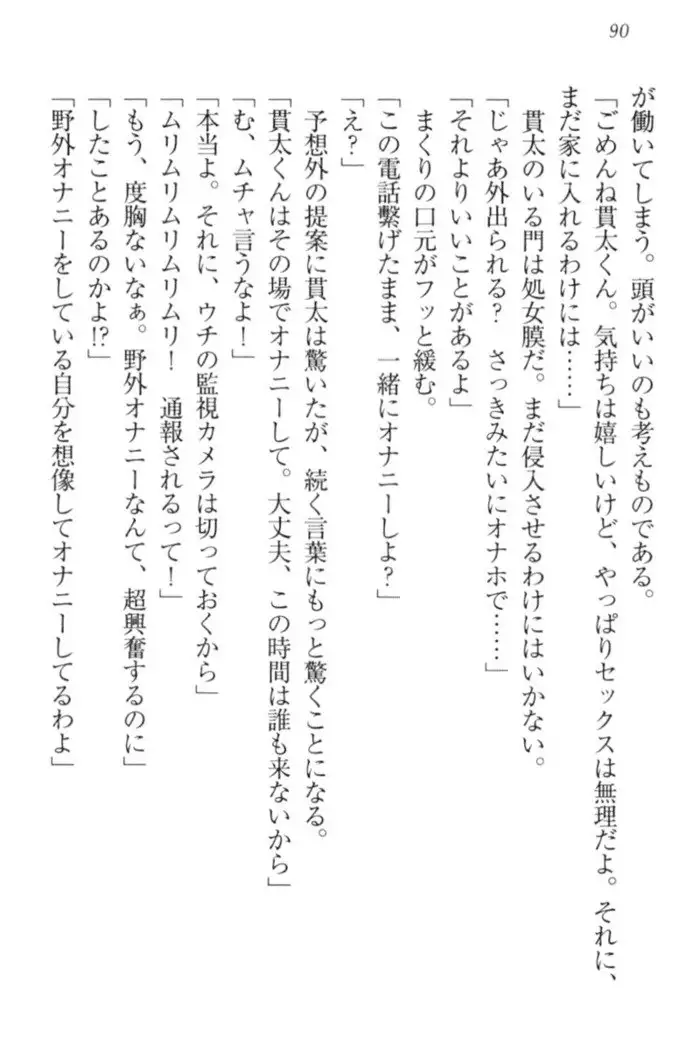 90

が働いてしまう。頭がいいのも考えものである。
「ごめんね貫太くん。気持ちは嬉しいけど、やっぱりセックスは無理だよ。それに、まだ家に入れるわけには……」
貫太のいる門は処女膜だ。まだ侵入させるわけにはいかない。
「じゃあ外出られる？　さっきみたいにオナホで……」
「それよりいいことがあるよ」
まくりの口元がフッと緩む。
「この電話繋げたまま、一緒にオナニーしよ？」
「え？」
予想外の提案に貫太は驚いたが、続く言葉にもっと驚くことになる。
「貫太くんはその場でオナニーして。大丈夫、この時間は誰も来ないから」
「む、ムチャ言うなよ！」
「本当よ。それに、ウチの監視カメラは切っておくから」
「ムリムリムリムリ！　通報されるって！」
「もう、度胸ないなぁ。野外オナニーなんて、超興奮するのに」
「したことあるのかよ!?」
「野外オナニーをしている自分を想像してオナニーしてるわよ」